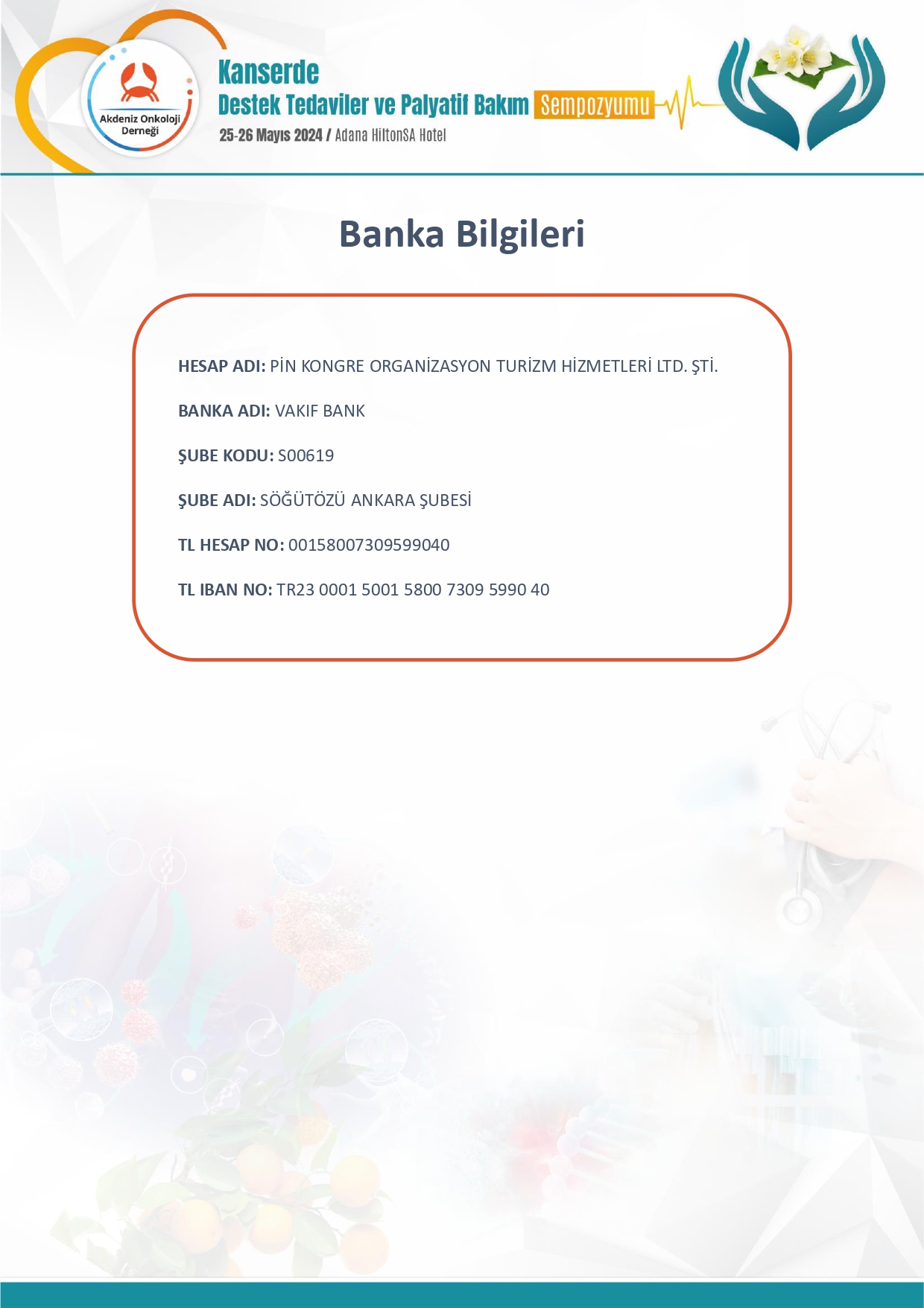 Akdeniz Onkoloji Derneği

Kanserde
Destek Tedaviler ve Palyatif Bakım Sempozyumu
25-26 Mayıs 2024 / Adana HiltonSA Hotel

Banka Bilgileri

HESAP ADI: PİN KONGRE ORGANİZASYON TURİZM HİZMETLERİ LTD. ŞTİ.

BANKA ADI: VAKIF BANK

ŞUBE KODU: S00619

ŞUBE ADI: SÖĞÜTÖZÜ ANKARA ŞUBESİ

TL HESAP NO: 00158007309599040

TL IBAN NO: TR23 0001 5001 5800 7309 5990 40